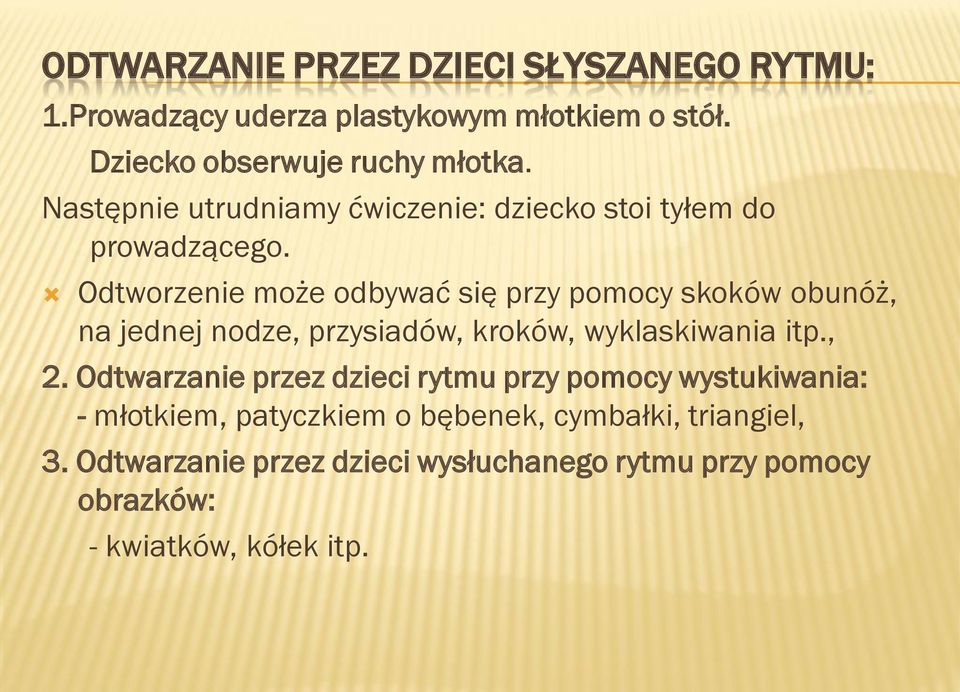 ODTWARZANIE PRZEZ DZIECI SŁYSZANEGO RYTMU:

1.Prowadzący uderza plastykowym młotkiem o stół.
Dziecko obserwuje ruchy młotka.

Następnie utrudniamy ćwiczenie: dziecko stoi tyłem do prowadzącego.

Odtworzenie może odbywać się przy pomocy skoków obunóż, na jednej nodze, przysiadów, kroków, wyklaskiwania itp.,

2. Odtwarzanie przez dzieci rytmu przy pomocy wystukiwania:
- młotkiem, patyczkiem o bębenek, cymbałki, triangiel,

3. Odtwarzanie przez dzieci wysłuchanego rytmu przy pomocy obrazków:
- kwiatków, kółek itp.